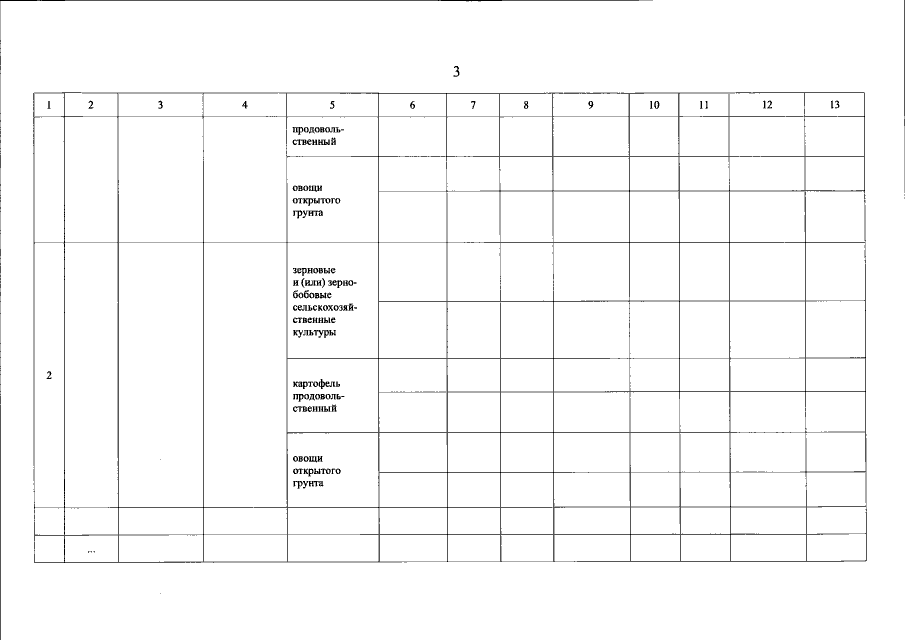 3

| 1 | 2 | 3 | 4 | 5 | 6 | 7 | 8 | 9 | 10 | 11 | 12 | 13 |
|---|---|---|---|---|---|---|---|---|---|---|---|---|
| | | | | продовольственный | | | | | | | | |
| | | | | овощи открытого грунта | | | | | | | | |
| | | | | | | | | | | | | |
| 2 | | | | зерновые и (или) зернобобовые сельскохозяйственные культуры | | | | | | | | |
| | | | | | | | | | | | | |
| | | | | картофель продовольственный | | | | | | | | |
| | | | | | | | | | | | | |
| | | | | овощи открытого грунта | | | | | | | | |
| | | | | | | | | | | | | |
| | | | | | | | | | | | | |
| | ... | | | | | | | | | | | |